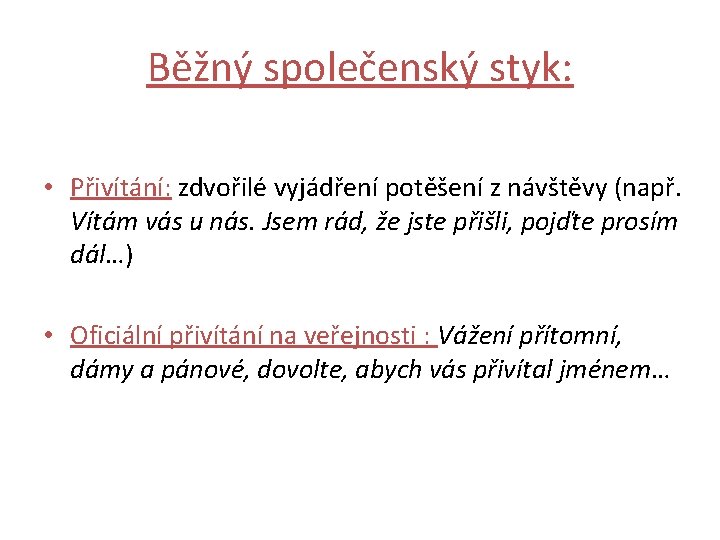 Běžný společenský styk:

• Přivítání: zdvořilé vyjádření potěšení z návštěvy (např. Vítám vás u nás. Jsem rád, že jste přišli, pojďte prosím dál…)

• Oficiální přivítání na veřejnosti : Vážení přítomní, dámy a pánové, dovolte, abych vás přivítal jménem…